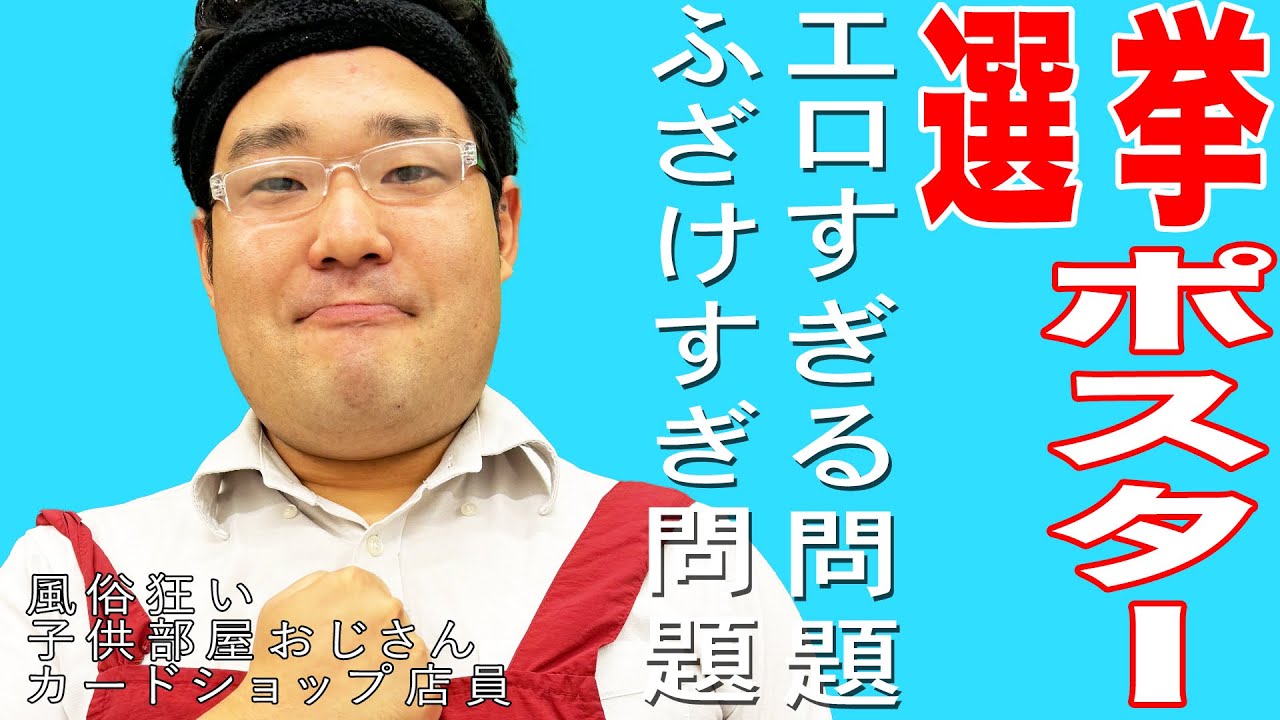 選挙ポスター
エロすぎる問題
ふざけすぎ問題

風俗狂い
子供部屋おじさん
カードショップ店員